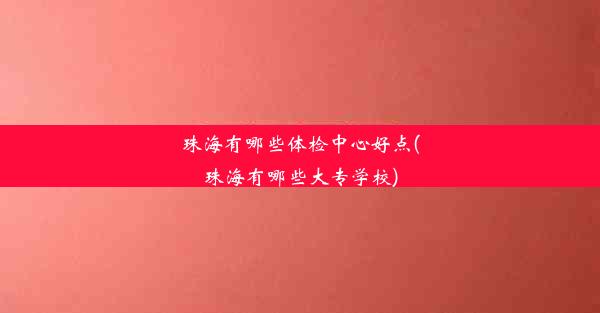 珠海有哪些体检中心好点(珠海有哪些大专学校)